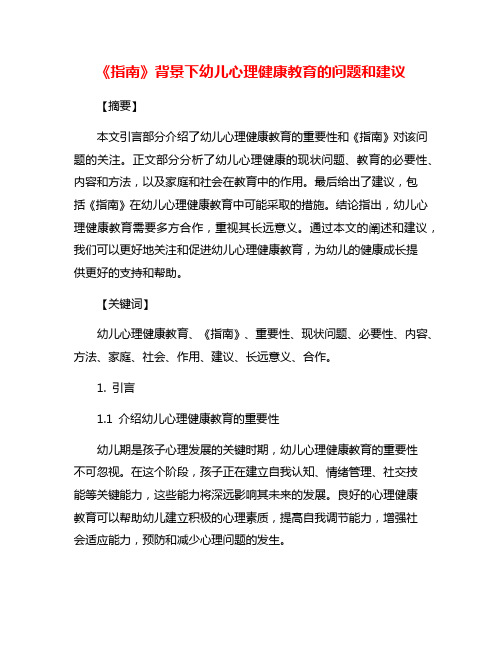 《指南》背景下幼儿心理健康教育的问题和建议

【摘要】

本文引言部分介绍了幼儿心理健康教育的重要性和《指南》对该问题的关注。正文部分分析了幼儿心理健康的现状问题、教育的必要性、内容和方法，以及家庭和社会在教育中的作用。最后给出了建议，包括《指南》在幼儿心理健康教育中可能采取的措施。结论指出，幼儿心理健康教育需要多方合作，重视其长远意义。通过本文的阐述和建议，我们可以更好地关注和促进幼儿心理健康教育，为幼儿的健康成长提供更好的支持和帮助。

【关键词】

幼儿心理健康教育、《指南》、重要性、现状问题、必要性、内容、方法、家庭、社会、作用、建议、长远意义、合作。

1. 引言

1.1 介绍幼儿心理健康教育的重要性

幼儿期是孩子心理发展的关键时期，幼儿心理健康教育的重要性不可忽视。在这个阶段，孩子正在建立自我认知、情绪管理、社交技能等关键能力，这些能力将深远影响其未来的发展。良好的心理健康教育可以帮助幼儿建立积极的心理素质，提高自我调节能力，增强社会适应能力，预防和减少心理问题的发生。